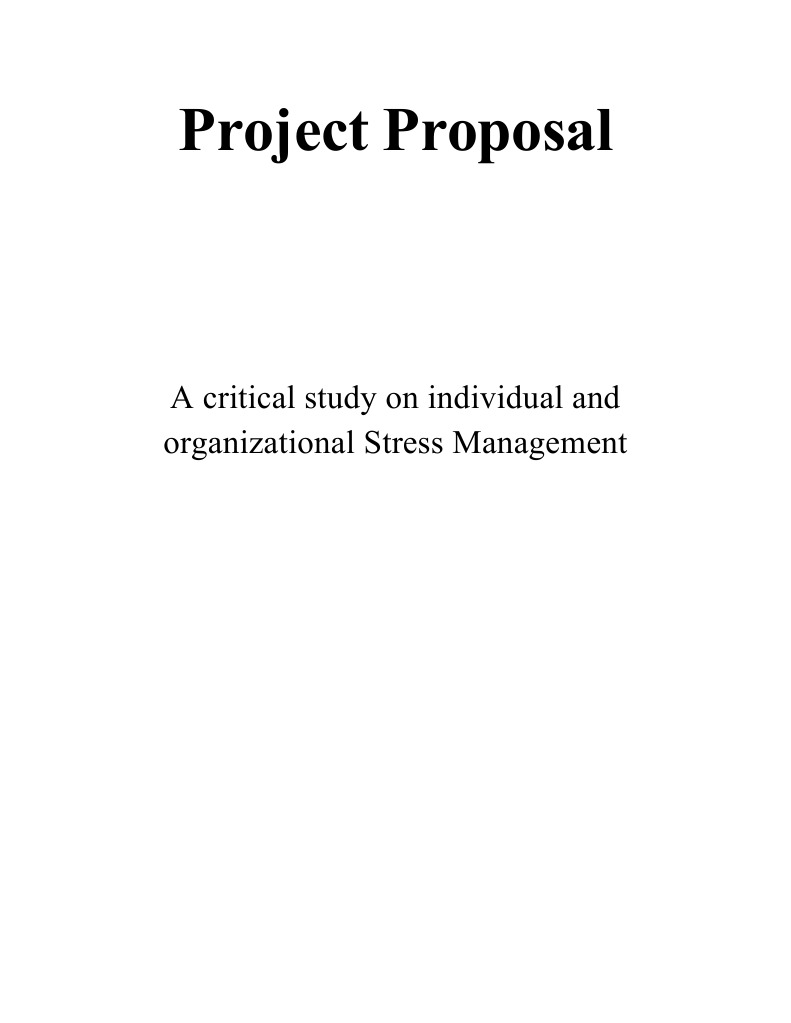 Project Proposal

A critical study on individual and organizational Stress Management